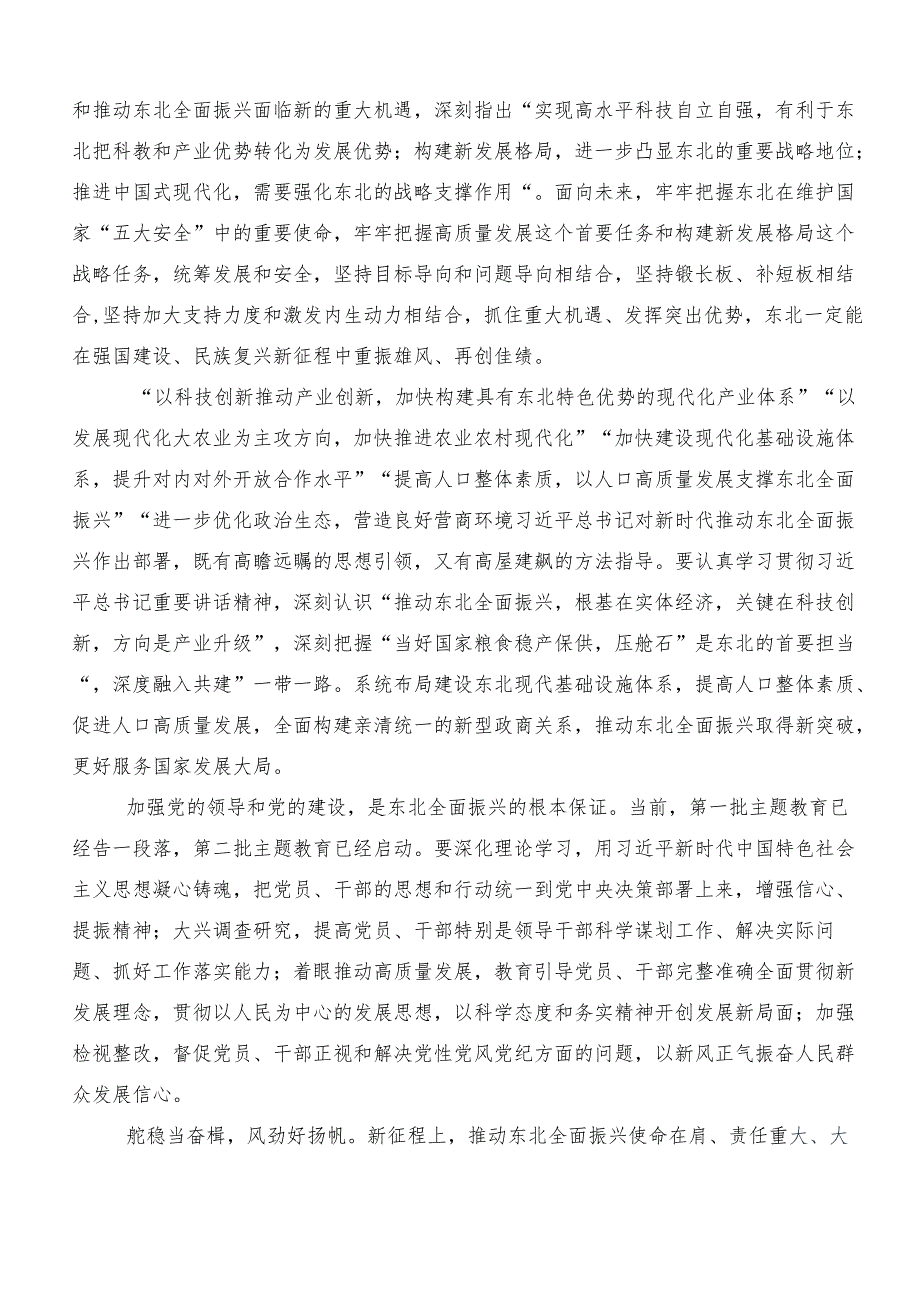 和推动东北全面振兴面临新的重大机遇，深刻指出“实现高水平科技自立自强，有利于东北把科教和产业优势转化为发展优势；构建新发展格局，进一步凸显东北的重要战略地位；推进中国式现代化，需要强化东北的战略支撑作用“。面向未来，牢牢把握东北在维护国家“五大安全”中的重要使命，牢牢把握高质量发展这个首要任务和构建新发展格局这个战略任务，统筹发展和安全，坚持目标导向和问题导向相结合，坚持锻长板、补短板相结合，坚持加大支持力度和激发内生动力相结合，抓住重大机遇、发挥突出优势，东北一定能在强国建设、民族复兴新征程中重振雄风、再创佳绩。

“以科技创新推动产业创新，加快构建具有东北特色优势的现代化产业体系”“以发展现代化大农业为主攻方向，加快推进农业农村现代化”“加快建设现代化基础设施体系，提升对内对外开放合作水平”“提高人口整体素质，以人口高质量发展支撑东北全面振兴”“进一步优化政治生态，营造良好营商环境习近平总书记对新时代推动东北全面振兴作出部署，既有高瞻远瞩的思想引领，又有高屋建瓴的方法指导。要认真学习贯彻习近平总书记重要讲话精神，深刻认识“推动东北全面振兴，根基在实体经济，关键在科技创新，方向是产业升级”，深刻把握“当好国家粮食稳产保供，压舱石”是东北的首要担当“，深度融入共建”一带一路。系统布局建设东北现代基础设施体系，提高人口整体素质、促进人口高质量发展，全面构建亲清统一的新型政商关系，推动东北全面振兴取得新突破，更好服务国家发展大局。

加强党的领导和党的建设，是东北全面振兴的根本保证。当前，第一批主题教育已经告一段落，第二批主题教育已经启动。要深化理论学习，用习近平新时代中国特色社会主义思想凝心铸魂，把党员、干部的思想和行动统一到党中央决策部署上来，增强信心、提振精神；大兴调查研究，提高党员、干部特别是领导干部科学谋划工作、解决实际问题、抓好工作落实能力；着眼推动高质量发展，教育引导党员、干部完整准确全面贯彻新发展理念，贯彻以人民为中心的发展思想，以科学态度和务实精神开创发展新局面；加强检视整改，督促党员、干部正视和解决党性党风党纪方面的问题，以新风正气振奋人民群众发展信心。

舵稳当奋楫，风劲好扬帆。新征程上，推动东北全面振兴使命在肩、责任重大、大